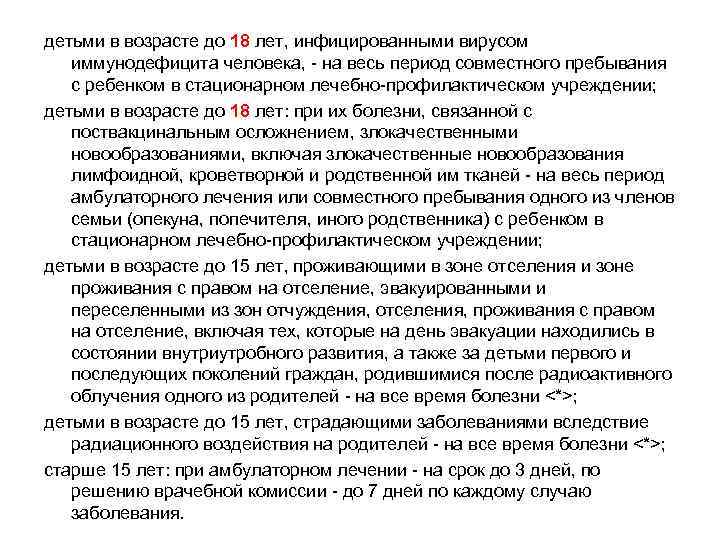 детьми в возрасте до 18 лет, инфицированными вирусом иммунодефицита человека, - на весь период совместного пребывания с ребенком в стационарном лечебно-профилактическом учреждении;

детьми в возрасте до 18 лет: при их болезни, связанной с поствакцинальным осложнением, злокачественными новообразованиями, включая злокачественные новообразования лимфоидной, кроветворной и родственной им тканей - на весь период амбулаторного лечения или совместного пребывания одного из членов семьи (опекуна, попечителя, иного родственника) с ребенком в стационарном лечебно-профилактическом учреждении;

детьми в возрасте до 15 лет, проживающими в зоне отселения и зоне проживания с правом на отселение, эвакуированными и переселенными из зон отчуждения, отселения, проживания с правом на отселение, включая тех, которые на день эвакуации находились в состоянии внутриутробного развития, а также за детьми первого и последующих поколений граждан, родившимися после радиоактивного облучения одного из родителей - на все время болезни <*>;

детьми в возрасте до 15 лет, страдающими заболеваниями вследствие радиационного воздействия на родителей - на все время болезни <*>;

старше 15 лет: при амбулаторном лечении - на срок до 3 дней, по решению врачебной комиссии - до 7 дней по каждому случаю заболевания.